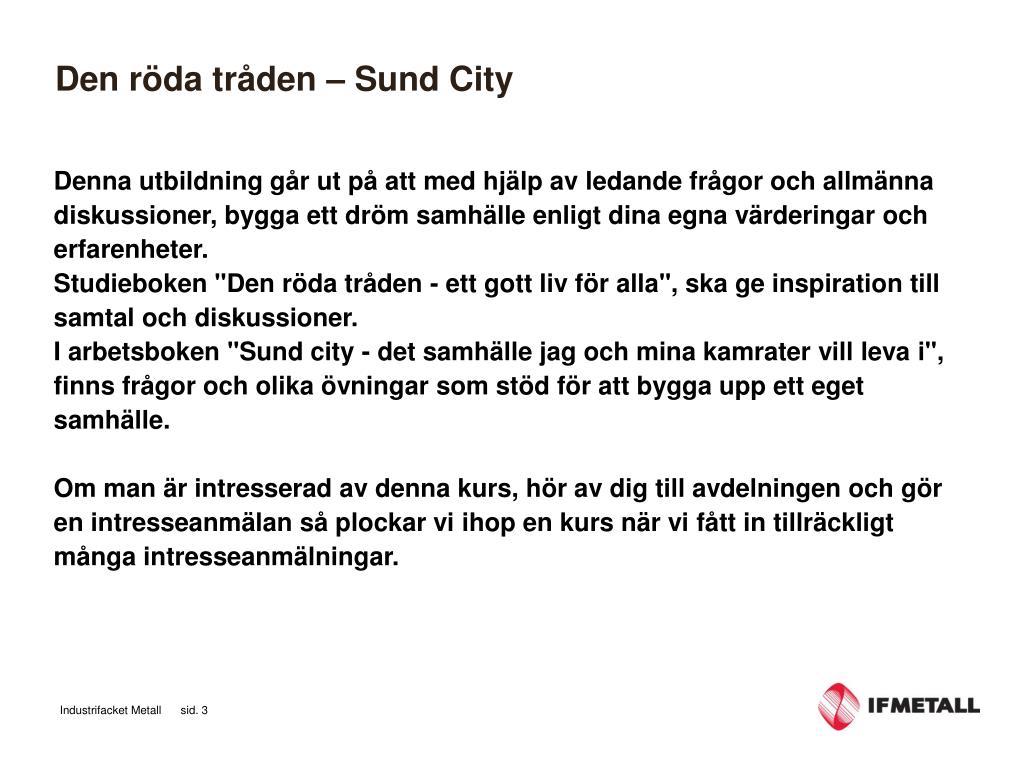 Den röda tråden – Sund City

Denna utbildning går ut på att med hjälp av ledande frågor och allmänna diskussioner, bygga ett dröm samhälle enligt dina egna värderingar och erfarenheter.
Studieboken "Den röda tråden - ett gott liv för alla", ska ge inspiration till samtal och diskussioner.
I arbetsboken "Sund city - det samhälle jag och mina kamrater vill leva i", finns frågor och olika övningar som stöd för att bygga upp ett eget samhälle.

Om man är intresserad av denna kurs, hör av dig till avdelningen och gör en intresseanmälan så plockar vi ihop en kurs när vi fått in tillräckligt många intresseanmälningar.

Industrifacket Metall sid. 3

IFMETALL